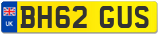 UK
BH62 GUS